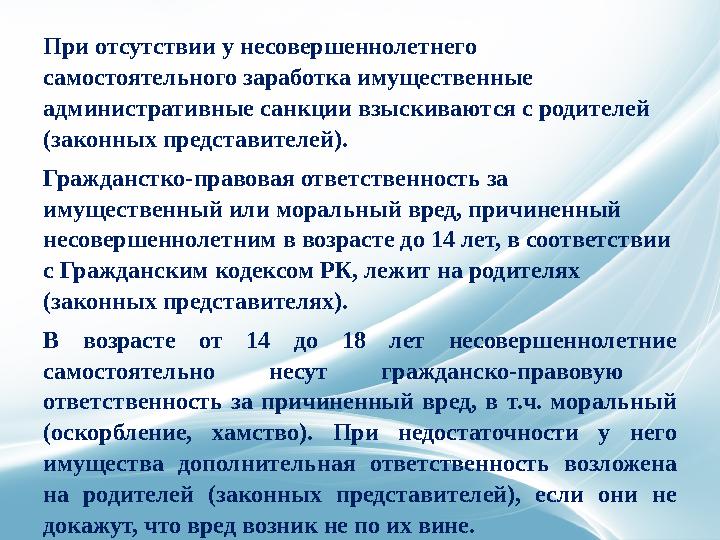 При отсутствии у несовершеннолетнего самостоятельного заработка имущественные административные санкции взыскиваются с родителей (законных представителей).

Гражданстко-правовая ответственность за имущественный или моральный вред, причиненный несовершеннолетним в возрасте до 14 лет, в соответствии с Гражданским кодексом РК, лежит на родителях (законных представителях).

В возрасте от 14 до 18 лет несовершеннолетние самостоятельно несут гражданско-правовую ответственность за причиненный вред, в т.ч. моральный (оскорбление, хамство). При недостаточности у него имущества дополнительная ответственность возложена на родителей (законных представителей), если они не докажут, что вред возник не по их вине.